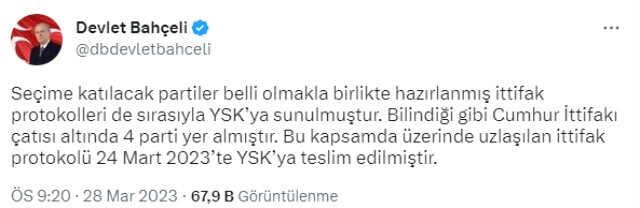 Devlet Bahçeli
@dbdevletbahceli

Seçime katılacak partiler belli olmakla birlikte hazırlanmış ittifak protokolleri de sırasıyla YSK'ya sunulmuştur. Bilindiği gibi Cumhur İttifakı çatısı altında 4 parti yer almıştır. Bu kapsamda üzerinde uzlaşılan ittifak protokolü 24 Mart 2023'te YSK'ya teslim edilmiştir.

ÖS 9:20 · 28 Mar 2023 · 67,9 B Görüntülenme